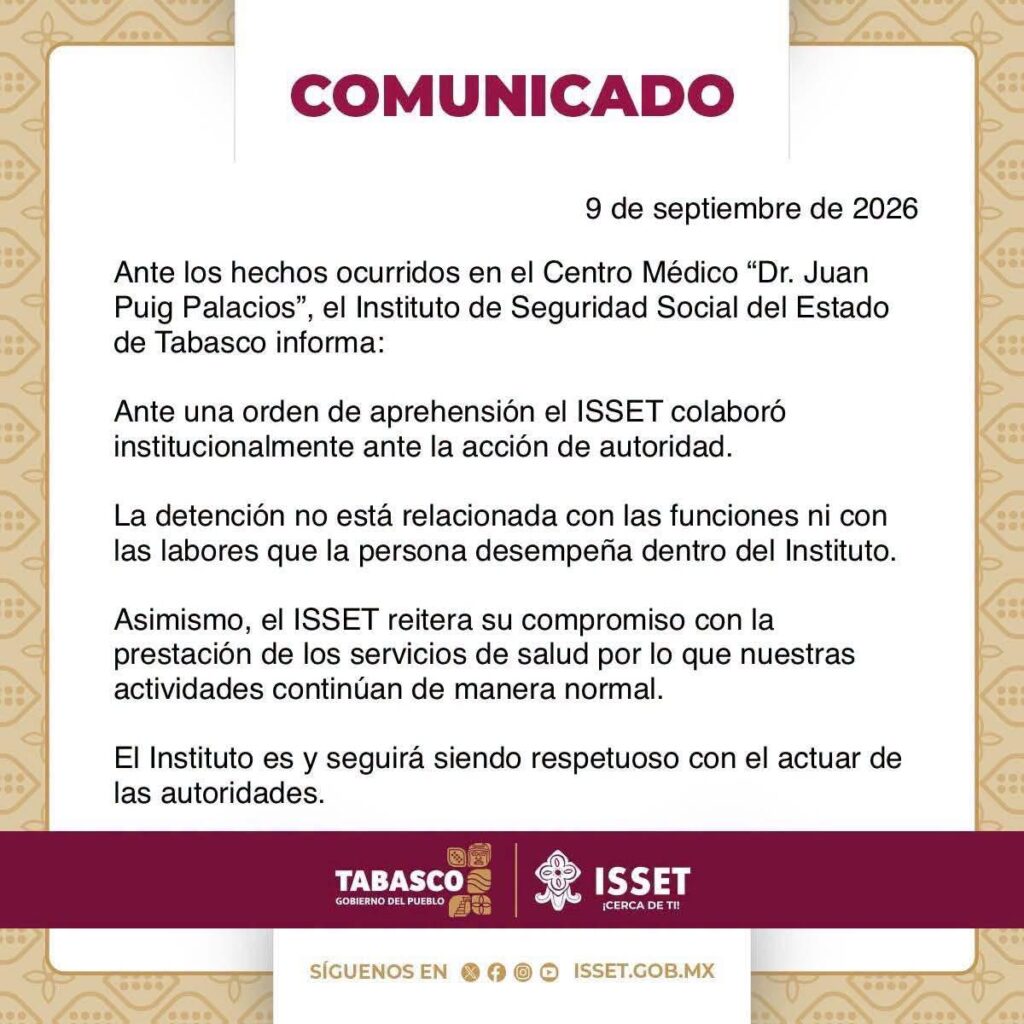 COMUNICADO

9 de septiembre de 2026

Ante los hechos ocurridos en el Centro Médico "Dr. Juan Puig Palacios", el Instituto de Seguridad Social del Estado de Tabasco informa:

Ante una orden de aprehensión el ISSET colaboró institucionalmente ante la acción de autoridad.

La detención no está relacionada con las funciones ni con las labores que la persona desempeña dentro del Instituto.

Asimismo, el ISSET reitera su compromiso con la prestación de los servicios de salud por lo que nuestras actividades continúan de manera normal.

El Instituto es y seguirá siendo respetuoso con el actuar de las autoridades.

TABASCO
GOBIERNO DEL PUEBLO

ISSET
¡CERCA DE TI!

SÍGUENOS EN ISSET.GOB.MX